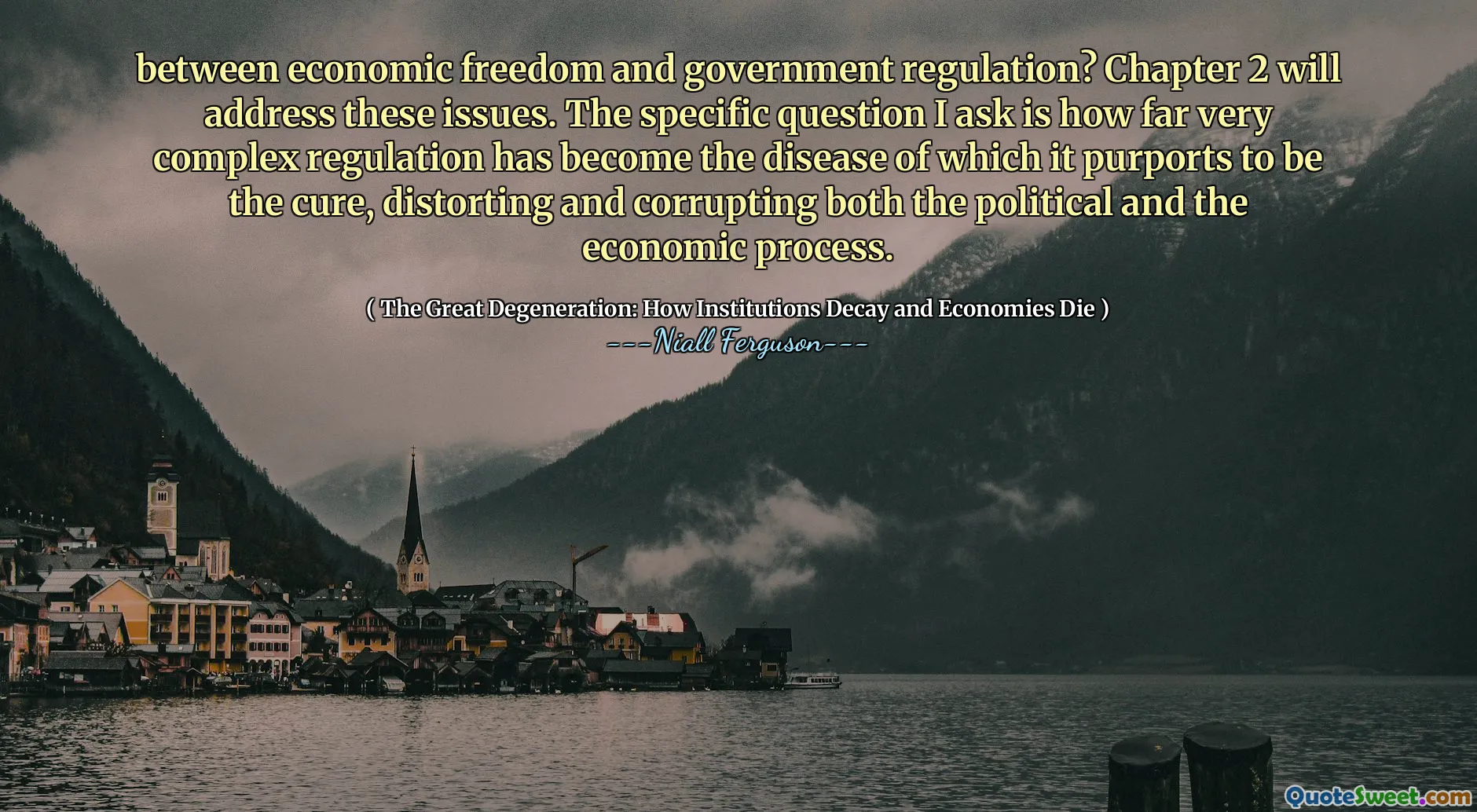 between economic freedom and government regulation? Chapter 2 will address these issues. The specific question I ask is how far very complex regulation has become the disease of which it purports to be the cure, distorting and corrupting both the political and the economic process.

( The Great Degeneration: How Institutions Decay and Economies Die )

---Niall Ferguson---

QuoteSweet.com